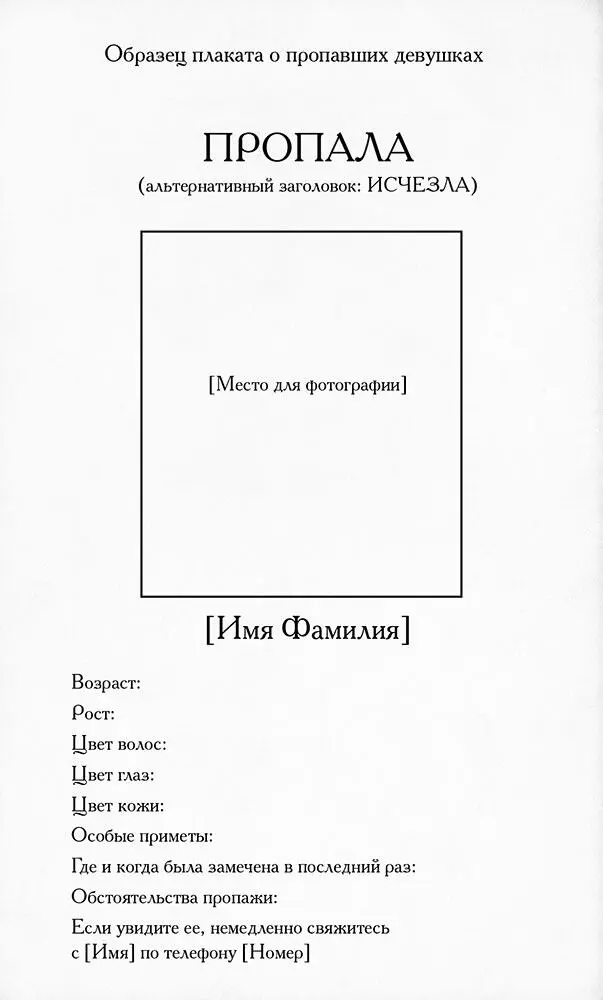 Образец плаката о пропавших девушках

ПРОПАЛА
(альтернативный заголовок: ИСЧЕЗЛА)

[Место для фотографии]

[Имя Фамилия]

Возраст:
Рост:
Цвет волос:
Цвет глаз:
Цвет кожи:
Особые приметы:
Где и когда была замечена в последний раз:
Обстоятельства пропажи:
Если увидите ее, немедленно свяжитесь с [Имя] по телефону [Номер]